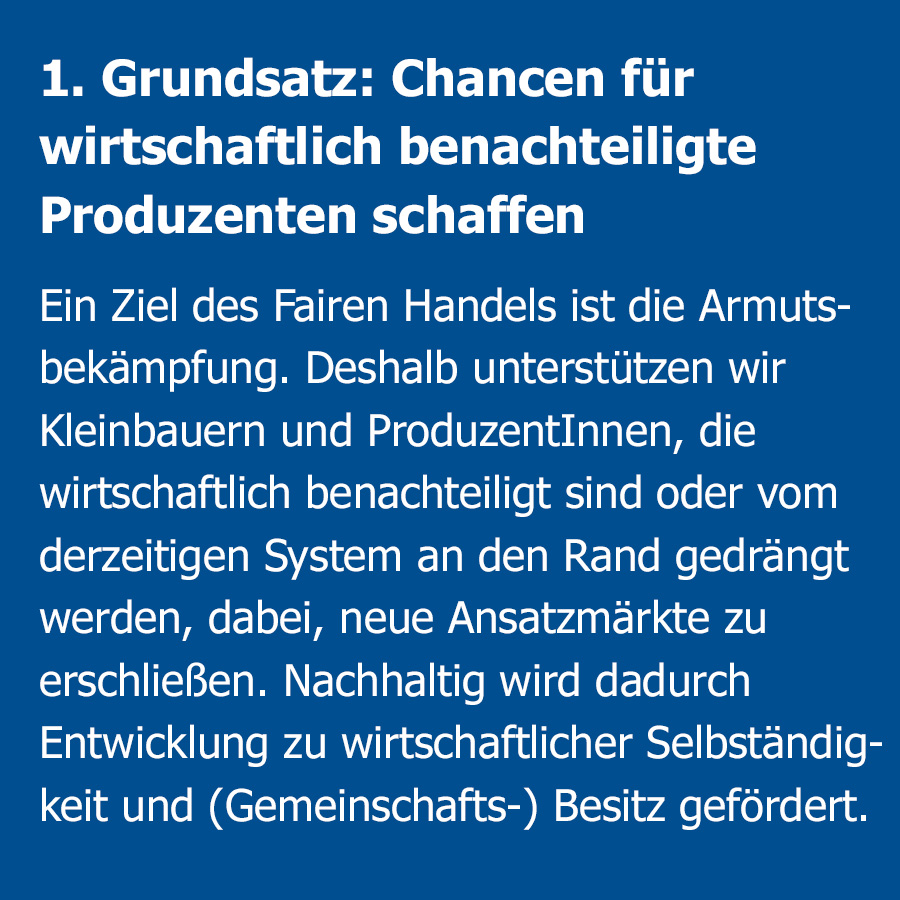 1. Grundsatz: Chancen für wirtschaftlich benachteiligte Produzenten schaffen

Ein Ziel des Fairen Handels ist die Armutsbekämpfung. Deshalb unterstützen wir Kleinbauern und ProduzentInnen, die wirtschaftlich benachteiligt sind oder vom derzeitigen System an den Rand gedrängt werden, dabei, neue Ansatzmärkte zu erschließen. Nachhaltig wird dadurch Entwicklung zu wirtschaftlicher Selbständigkeit und (Gemeinschafts-) Besitz gefördert.